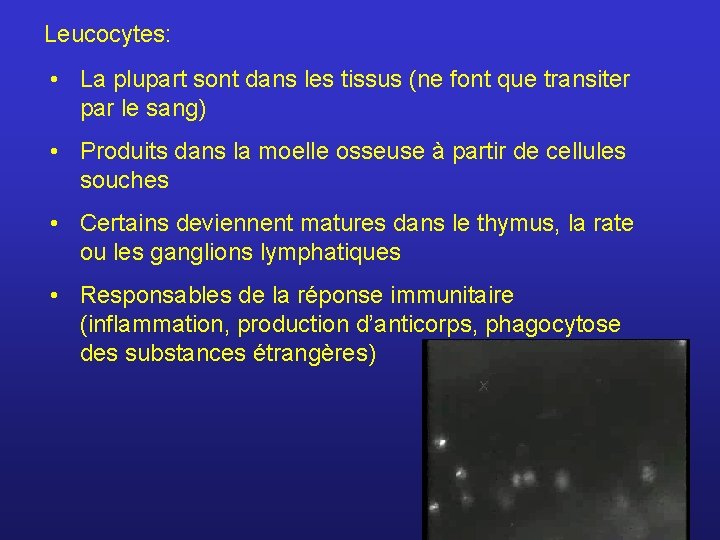 Leucocytes:

• La plupart sont dans les tissus (ne font que transiter par le sang)

• Produits dans la moelle osseuse à partir de cellules souches

• Certains deviennent matures dans le thymus, la rate ou les ganglions lymphatiques

• Responsables de la réponse immunitaire (inflammation, production d'anticorps, phagocytose des substances étrangères)